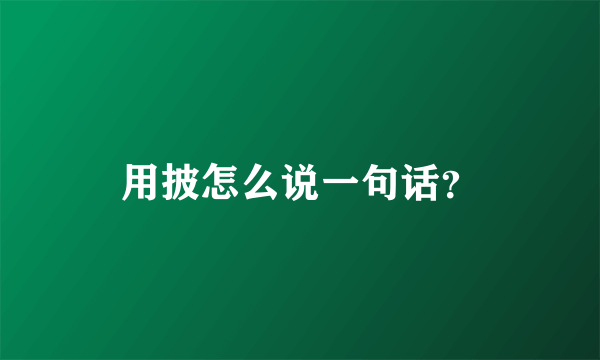 用披怎么说一句话?